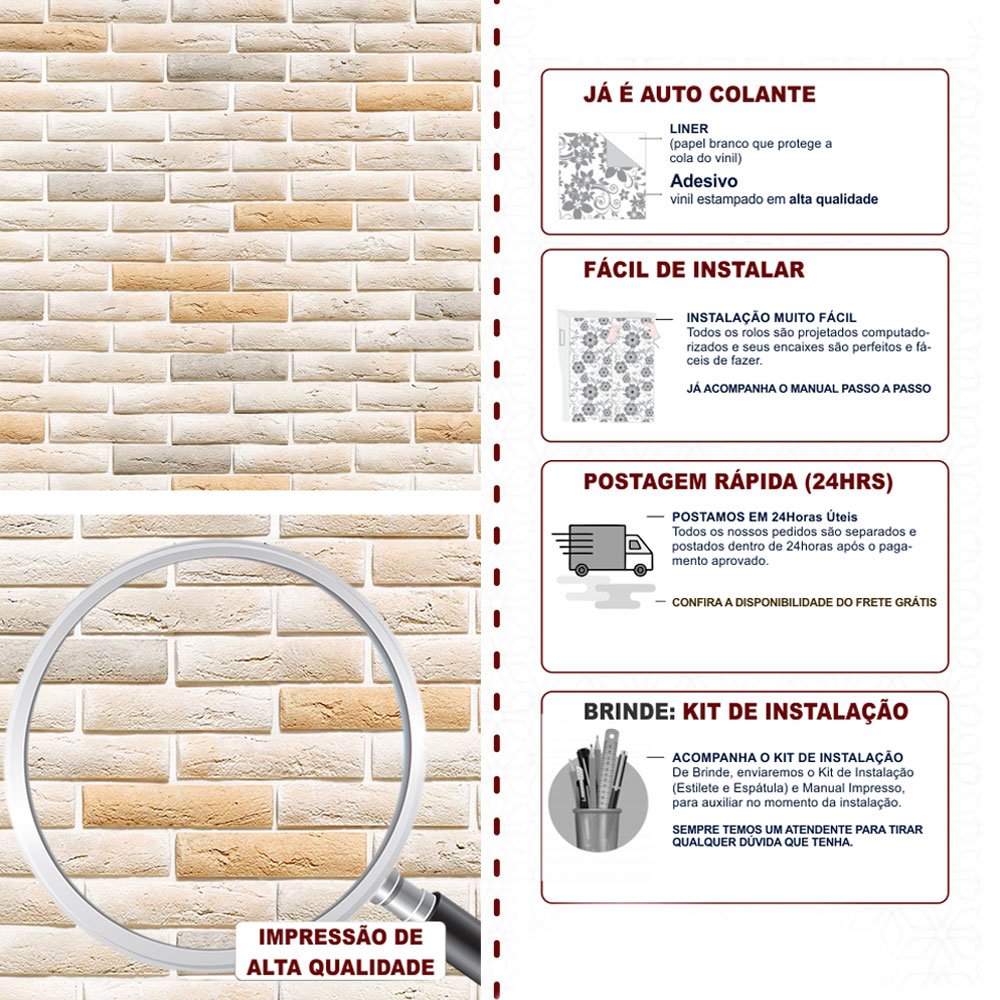 IMPRESSÃO DE ALTA QUALIDADE

JÁ É AUTO COLANTE

LINER
(papel branco que protege a cola do vinil)

Adesivo
vinil estampado em alta qualidade

FÁCIL DE INSTALAR

INSTALAÇÃO MUITO FÁCIL
Todos os rolos são projetados computadorizados e seus encaixes são perfeitos e fáceis de fazer.

JÁ ACOMPANHA O MANUAL PASSO A PASSO

POSTAGEM RÁPIDA (24HRS)

POSTAMOS EM 24Horas Úteis
Todos os nossos pedidos são separados e postados dentro de 24horas após o pagamento aprovado.

CONFIRA A DISPONIBILIDADE DO FRETE GRÁTIS

BRINDE: KIT DE INSTALAÇÃO

ACOMPANHA O KIT DE INSTALAÇÃO
De Brinde, enviaremos o Kit de Instalação (Estilete e Espátula) e Manual Impresso, para auxiliar no momento da instalação.

SEMPRE TEMOS UM ATENDENTE PARA TIRAR QUALQUER DÚVIDA QUE TENHA.